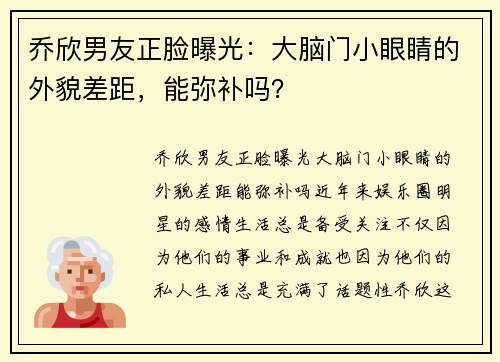 乔欣男友正脸曝光：大脑门小眼睛的外貌差距，能弥补吗？

乔欣男友正脸曝光大脑门小眼睛的外貌差距能弥补吗近年来娱乐圈明星的感情生活总是备受关注不仅因为他们的事业和成就也因为他们的私人生活总是充满了话题性乔欣这